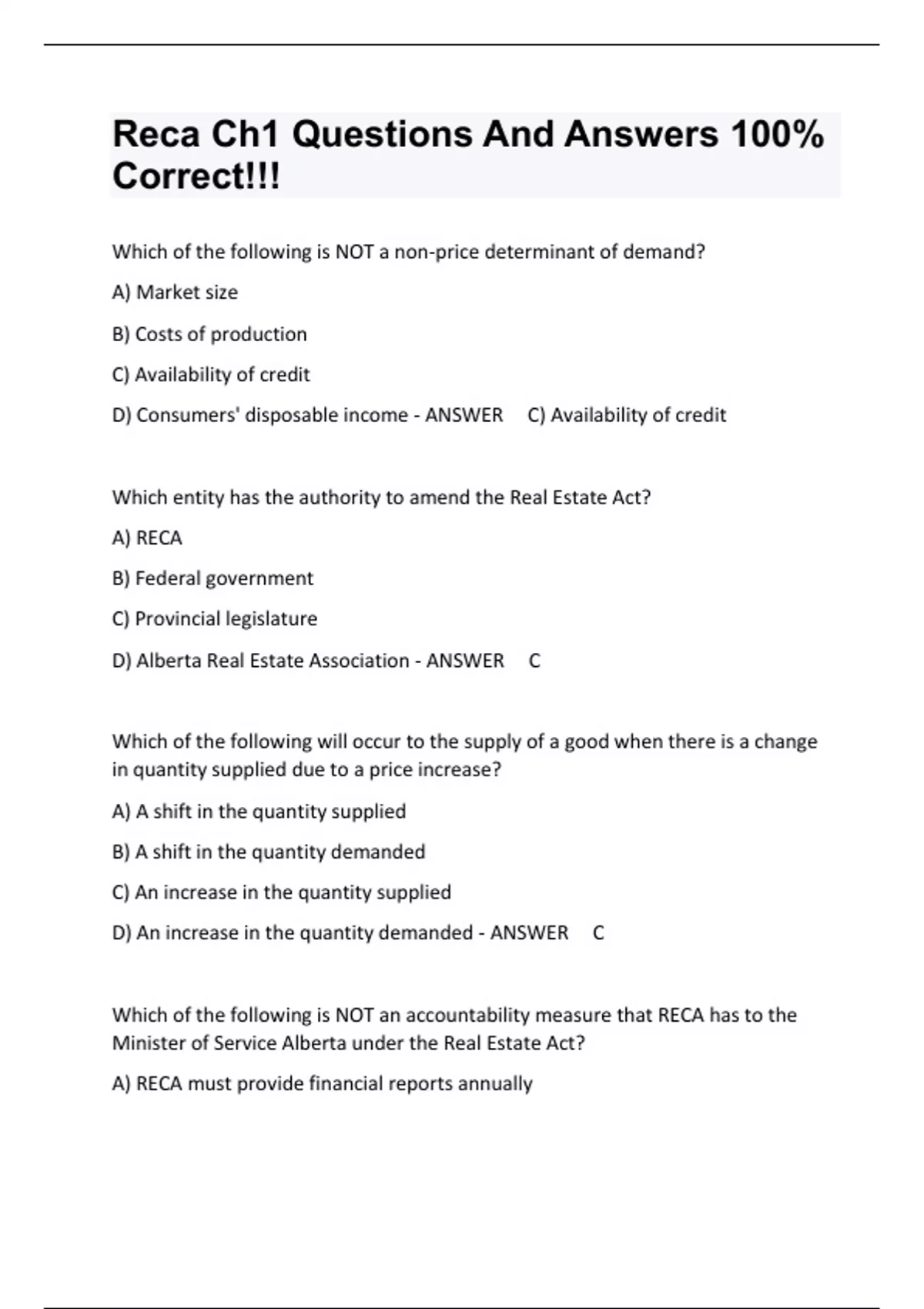 Reca Ch1 Questions And Answers 100% Correct!!!

Which of the following is NOT a non-price determinant of demand?

A) Market size

B) Costs of production

C) Availability of credit

D) Consumers' disposable income - ANSWER C) Availability of credit

Which entity has the authority to amend the Real Estate Act?

A) RECA

B) Federal government

C) Provincial legislature

D) Alberta Real Estate Association - ANSWER C

Which of the following will occur to the supply of a good when there is a change in quantity supplied due to a price increase?

A) A shift in the quantity supplied

B) A shift in the quantity demanded

C) An increase in the quantity supplied

D) An increase in the quantity demanded - ANSWER C

Which of the following is NOT an accountability measure that RECA has to the Minister of Service Alberta under the Real Estate Act?

A) RECA must provide financial reports annually